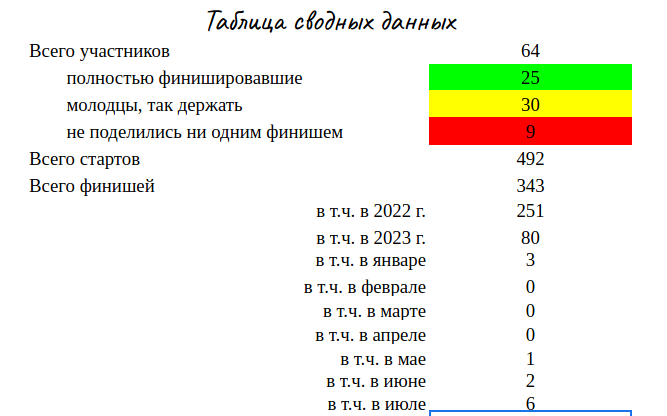 Таблица сводных данных

| | |
|---|---|
| Всего участников | 64 |
| полностью финишировавшие | 25 |
| молодцы, так держать | 30 |
| не поделились ни одним финишем | 9 |
| Всего стартов | 492 |
| Всего финишей | 343 |
| в т.ч. в 2022 г. | 251 |
| в т.ч. в 2023 г. | 80 |
| в т.ч. в январе | 3 |
| в т.ч. в феврале | 0 |
| в т.ч. в марте | 0 |
| в т.ч. в апреле | 0 |
| в т.ч. в мае | 1 |
| в т.ч. в июне | 2 |
| в т.ч. в июле | 6 |